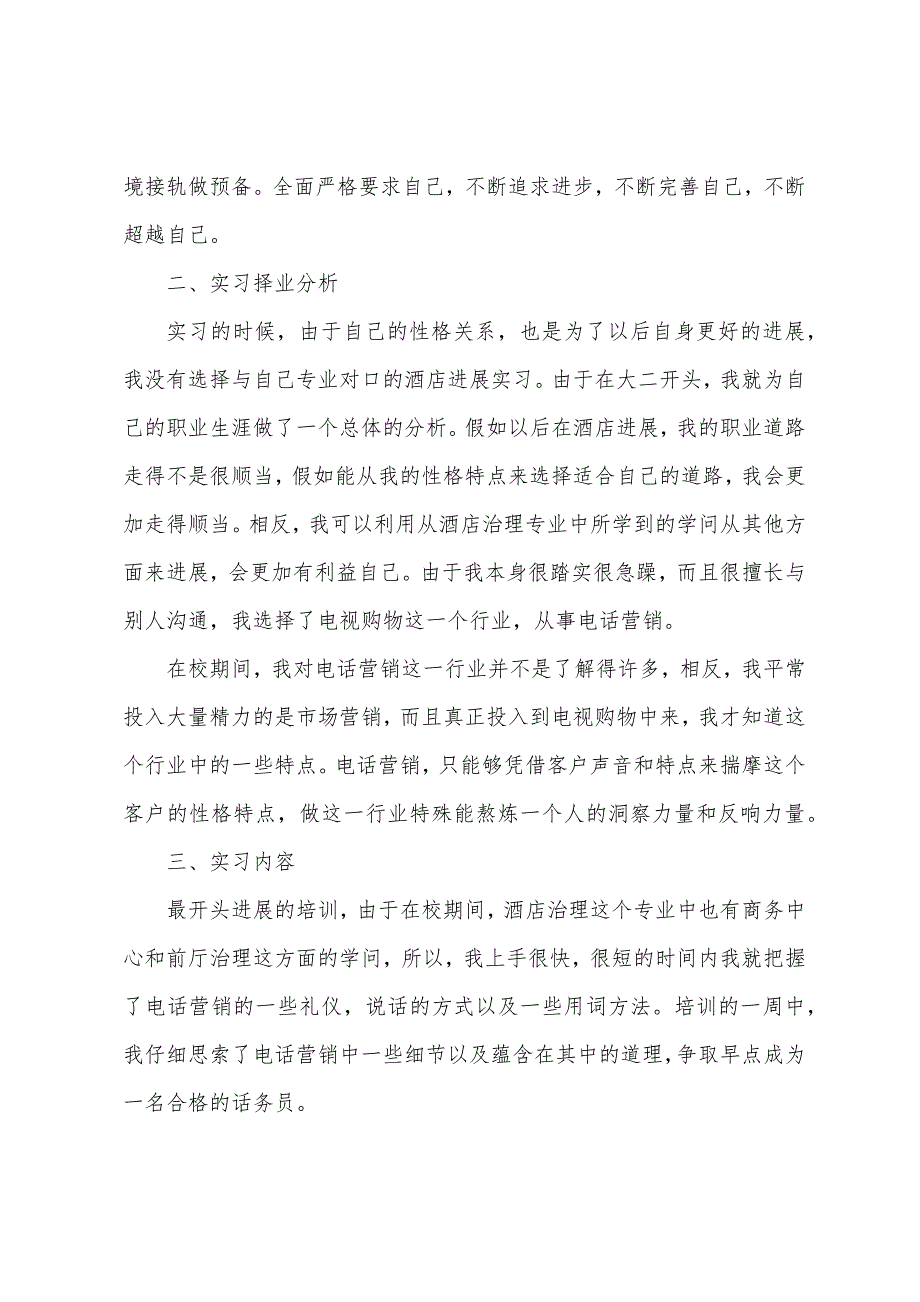 境接轨做预备。全面严格要求自己，不断追求进步，不断完善自己，不断超越自己。

二、实习择业分析

实习的时候，由于自己的性格关系，也是为了以后自身更好的进展，我没有选择与自己专业对口的酒店进展实习。由于在大二开头，我就为自己的职业生涯做了一个总体的分析。假如以后在酒店进展，我的职业道路走得不是很顺当，假如能从我的性格特点来选择适合自己的道路，我会更加走得顺当。相反，我可以利用从酒店治理专业中所学到的学问从其他方面来进展，会更加有利益自己。由于我本身很踏实很急躁，而且很擅长与别人沟通，我选择了电视购物这一个行业，从事电话营销。

在校期间，我对电话营销这一行业并不是了解得许多，相反，我平常投入大量精力的是市场营销，而且真正投入到电视购物中来，我才知道这个行业中的一些特点。电话营销，只能够凭借客户声音和特点来揣摩这个客户的性格特点，做这一行业特殊能熬炼一个人的洞察力量和反响力量。

三、实习内容

最开头进展的培训，由于在校期间，酒店治理这个专业中也有商务中心和前厅治理这方面的学问，所以，我上手很快，很短的时间内我就把握了电话营销的一些礼仪，说话的方式以及一些用词方法。培训的一周中，我仔细思索了电话营销中一些细节以及蕴含在其中的道理，争取早点成为一名合格的话务员。